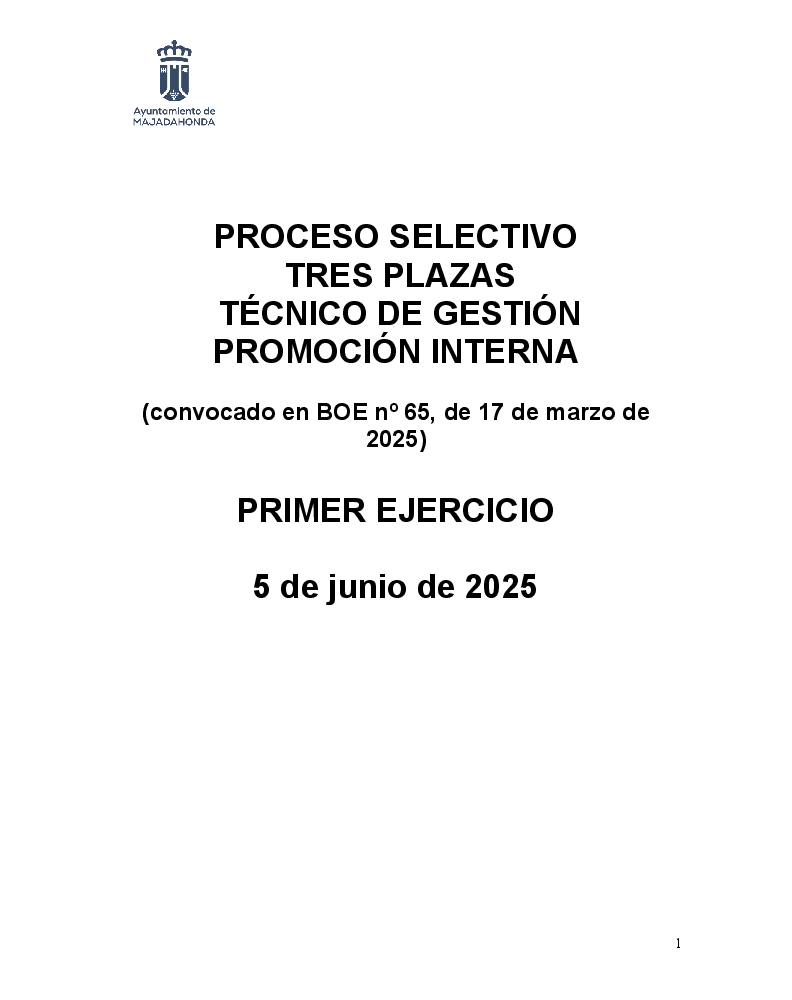 Ayuntamiento de
MAJADAHONDA

PROCESO SELECTIVO
TRES PLAZAS
TÉCNICO DE GESTIÓN
PROMOCIÓN INTERNA

(convocado en BOE nº 65, de 17 de marzo de 2025)

PRIMER EJERCICIO

5 de junio de 2025

1